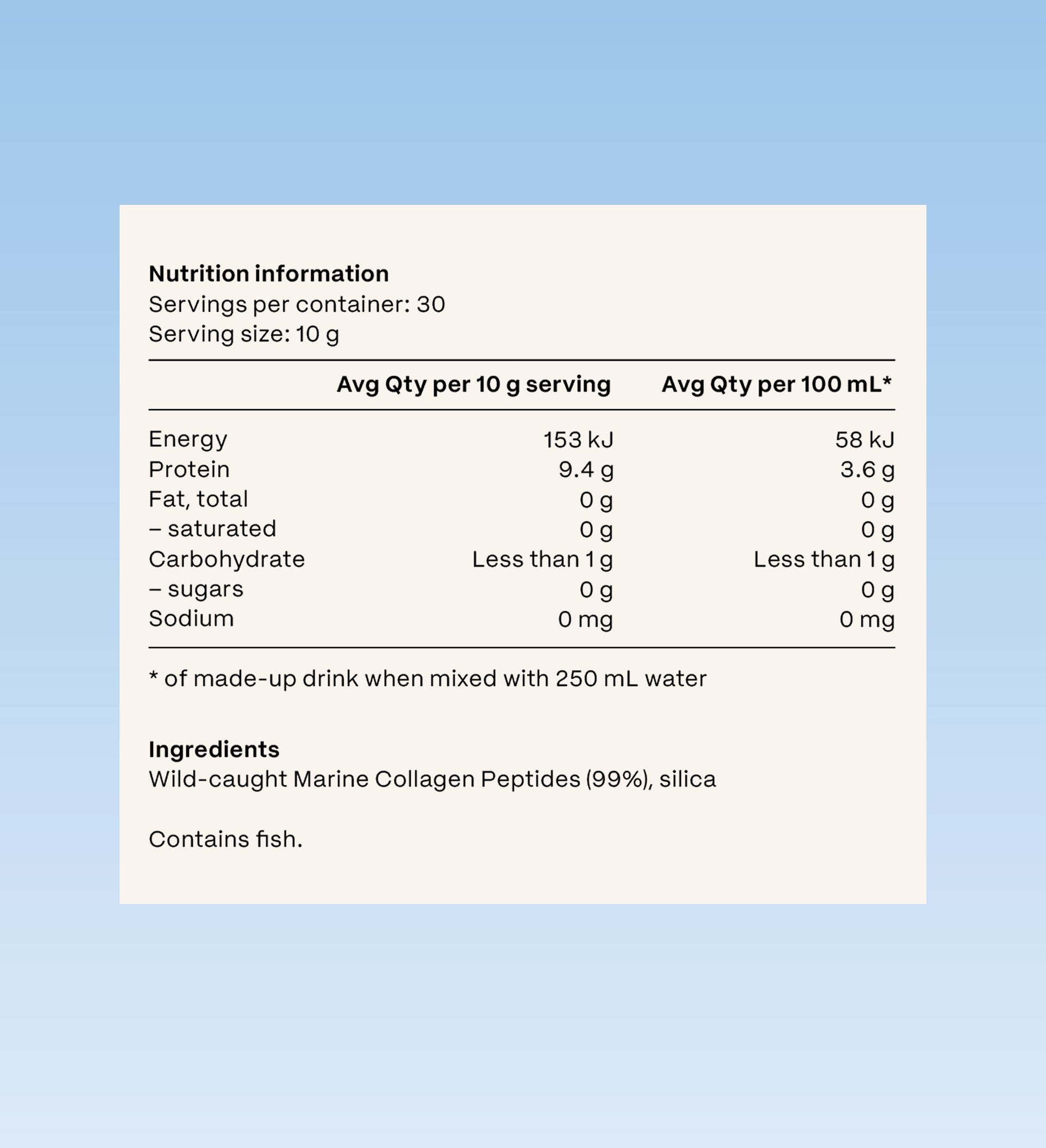 Nutrition information
Servings per container: 30
Serving size: 10 g

|  | Avg Qty per 10 g serving | Avg Qty per 100 mL* |
|---|---|---|
| Energy | 153 kJ | 58 kJ |
| Protein | 9.4 g | 3.6 g |
| Fat, total | 0 g | 0 g |
| – saturated | 0 g | 0 g |
| Carbohydrate | Less than 1 g | Less than 1 g |
| – sugars | 0 g | 0 g |
| Sodium | 0 mg | 0 mg |

* of made-up drink when mixed with 250 mL water

Ingredients
Wild-caught Marine Collagen Peptides (99%), silica

Contains fish.